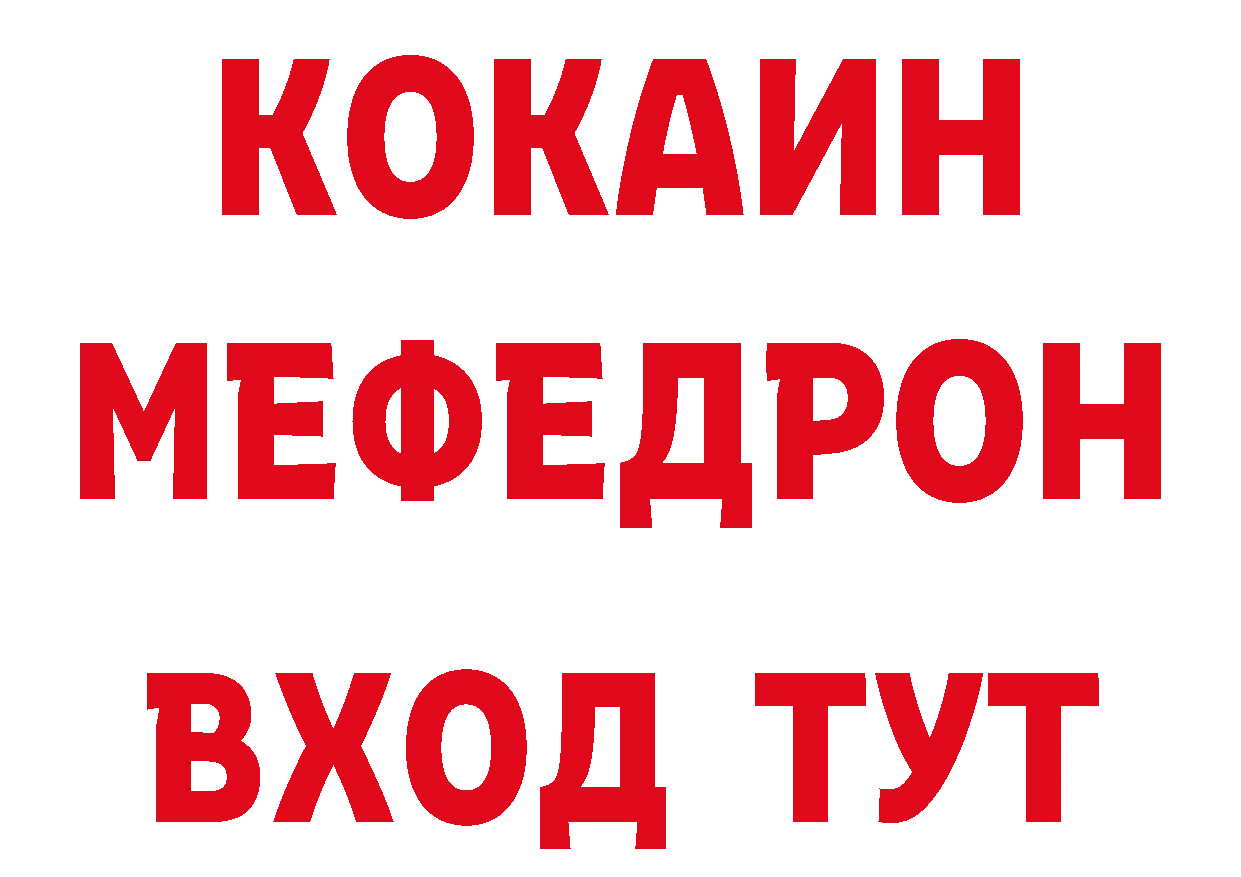 КОКАИН
МЕФЕДРОН
ВХОД ТУТ